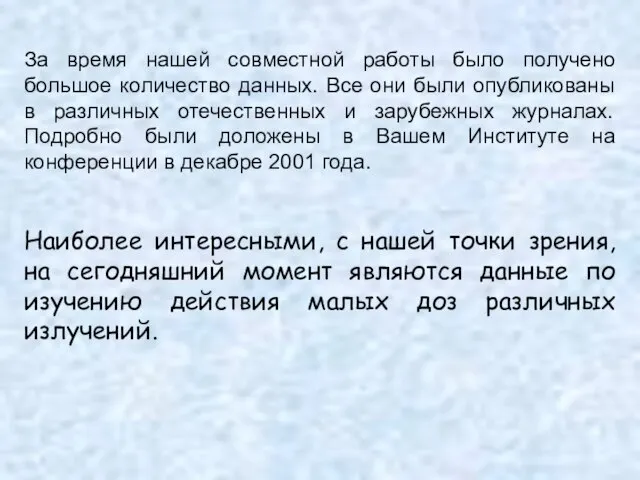 За время нашей совместной работы было получено большое количество данных. Все они были опубликованы в различных отечественных и зарубежных журналах. Подробно были доложены в Вашем Институте на конференции в декабре 2001 года.

Наиболее интересными, с нашей точки зрения, на сегодняшний момент являются данные по изучению действия малых доз различных излучений.